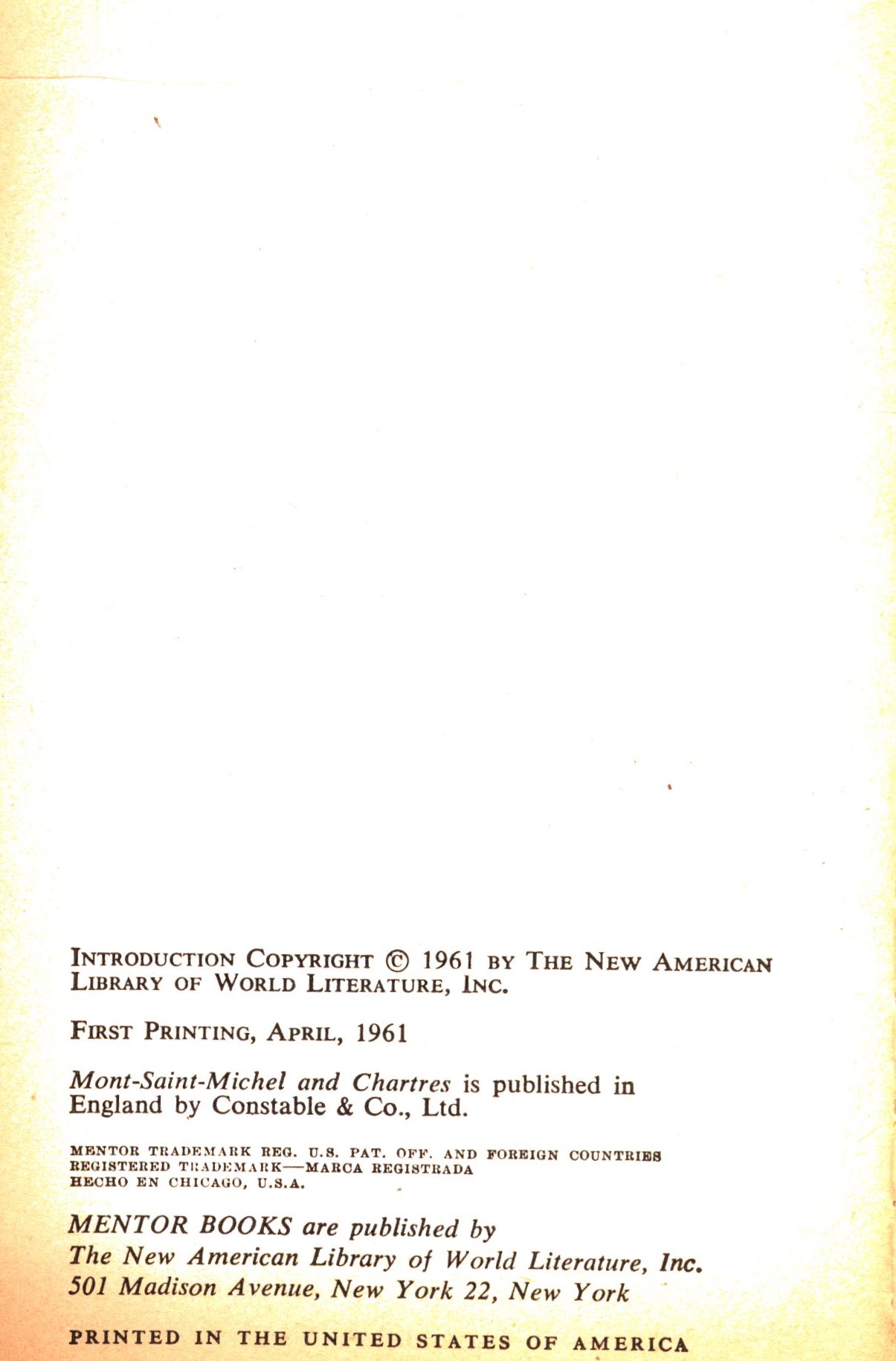 INTRODUCTION COPYRIGHT © 1961 BY THE NEW AMERICAN LIBRARY OF WORLD LITERATURE, INC.

FIRST PRINTING, APRIL, 1961

Mont-Saint-Michel and Chartres is published in England by Constable & Co., Ltd.

MENTOR TRADEMARK REG. U.S. PAT. OFF. AND FOREIGN COUNTRIES
REGISTERED TRADEMARK—MARCA REGISTRADA
HECHO EN CHICAGO, U.S.A.

MENTOR BOOKS are published by
The New American Library of World Literature, Inc.
501 Madison Avenue, New York 22, New York

PRINTED IN THE UNITED STATES OF AMERICA